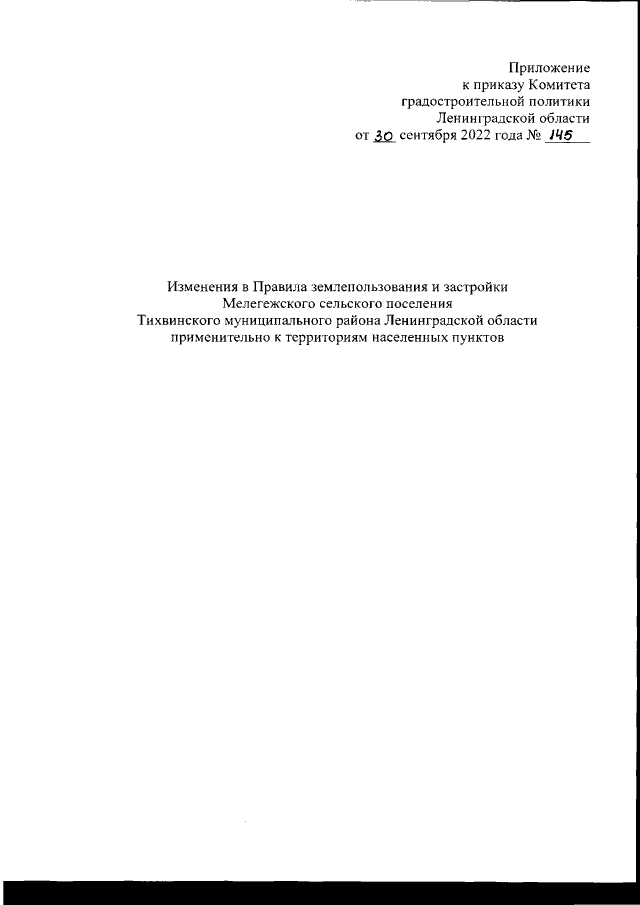 Приложение
к приказу Комитета
градостроительной политики
Ленинградской области
от 30 сентября 2022 года № 145

Изменения в Правила землепользования и застройки
Мелегежского сельского поселения
Тихвинского муниципального района Ленинградской области
применительно к территориям населенных пунктов